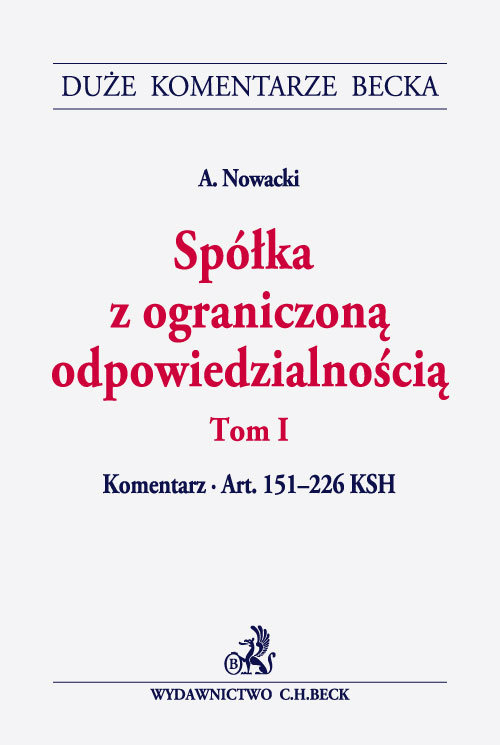 DUŻE KOMENTARZE BECKA

A. Nowacki

Spółka z ograniczoną odpowiedzialnością

Tom I

Komentarz · Art. 151–226 KSH

B

WYDAWNICTWO C.H.BECK